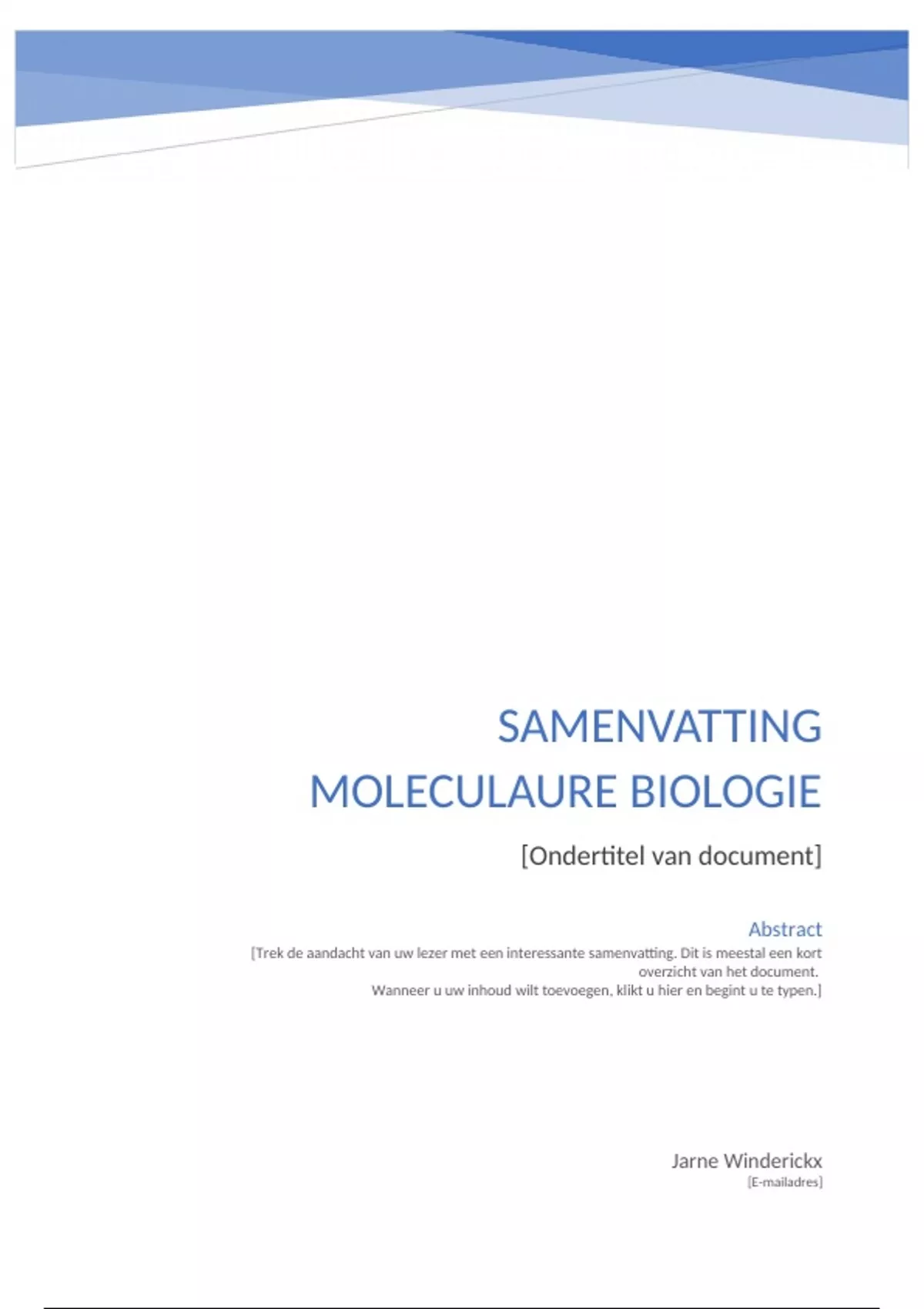 SAMENVATTING MOLECULAURE BIOLOGIE

[Ondertitel van document]

Abstract

[Trek de aandacht van uw lezer met een interessante samenvatting. Dit is meestal een kort overzicht van het document.
Wanneer u uw inhoud wilt toevoegen, klikt u hier en begint u te typen.]

Jarne Winderickx

[E-mailadres]